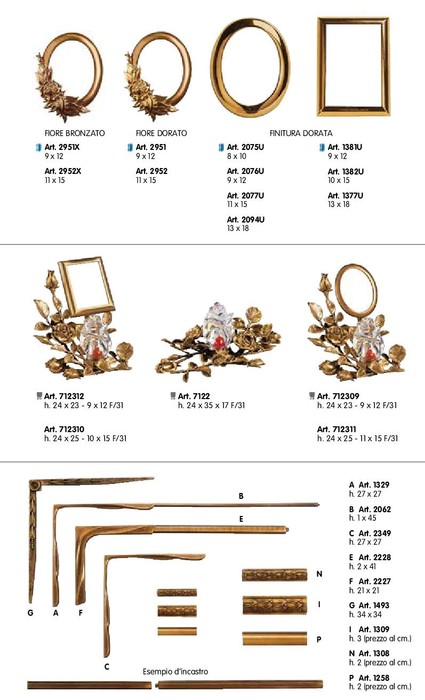 FIORE BRONZATO
Art. 2951X
9 x 12

Art. 2952X
11 x 15

FIORE DORATO
Art. 2951
9 x 12

Art. 2952
11 x 15

FINITURA DORATA
Art. 2075U
8 x 10

Art. 2076U
9 x 12

Art. 2077U
11 x 15

Art. 2094U
13 x 18

Art. 1381U
9 x 12

Art. 1382U
10 x 15

Art. 1377U
13 x 18

Art. 712312
h. 24 x 23 - 9 x 12 F/31

Art. 712310
h. 24 x 25 - 10 x 15 F/31

Art. 7122
h. 24 x 35 x 17 F/31

Art. 712309
h. 24 x 23 - 9 x 12 F/31

Art. 712311
h. 24 x 25 - 11 x 15 F/31

B
E
N
I
P
G
A
F
C
Esempio d'incastro

A Art. 1329
h. 27 x 27

B Art. 2062
h. 1 x 45

C Art. 2349
h. 27 x 27

E Art. 2228
h. 2 x 41

F Art. 2227
h. 21 x 21

G Art. 1493
h. 34 x 34

I Art. 1309
h. 3 (prezzo al cm.)

N Art. 1308
h. 2 (prezzo al cm.)

P Art. 1258
h. 2 (prezzo al cm.)